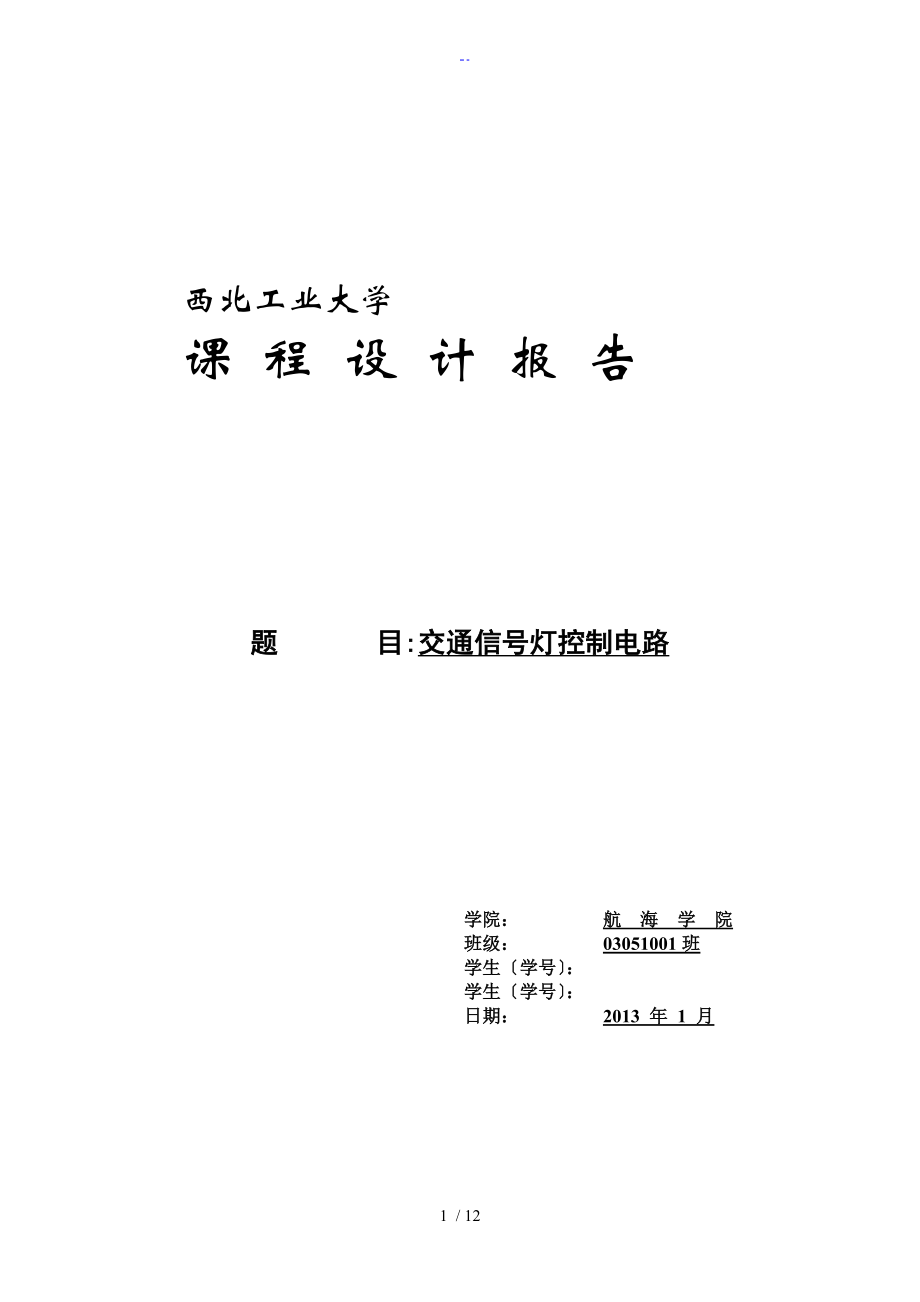 --

西北工业大学

课 程 设 计 报 告

题 目:交通信号灯控制电路

学院： 航 海 学 院
班级： 03051001 班
学生〔学号〕:
学生〔学号〕:
日期： 2013 年 1 月

1 / 12